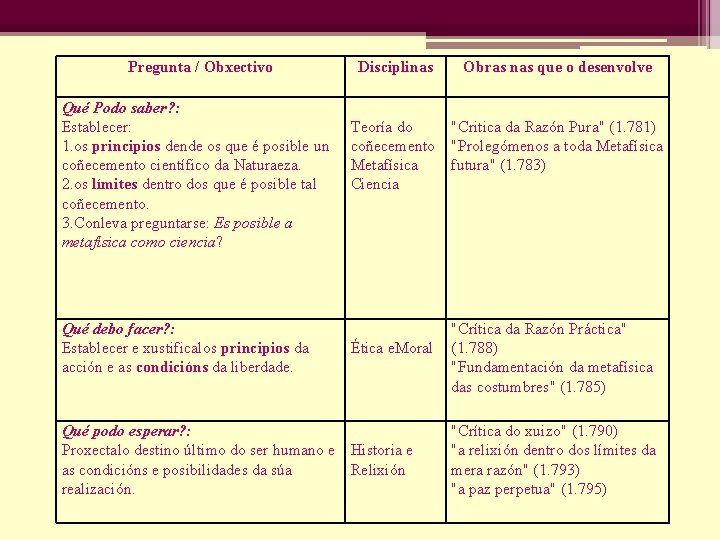 | Pregunta / Obxectivo | Disciplinas | Obras nas que o desenvolve |
|---|---|---|
| Qué Podo saber?: Establecer: 1.os principios dende os que é posible un coñecemento científico da Naturaeza. 2.os límites dentro dos que é posible tal coñecemento. 3.Conleva preguntarse: Es posible a metafísica como ciencia? | Teoría do coñecemento Metafísica Ciencia | "Critica da Razón Pura" (1.781) "Prolegómenos a toda Metafísica futura" (1.783) |
| Qué debo facer?: Establecer e xustificalos principios da acción e as condicións da liberdade. | Ética eMoral | "Crítica da Razón Práctica" (1.788) "Fundamentación da metafísica das costumbres" (1.785) |
| Qué podo esperar?: Proxectalo destino último do ser humano e as condicións e posibilidades da súa realización. | Historia e Relixión | "Crítica do xuizo" (1.790) "a relixión dentro dos límites da mera razón" (1.793) "a paz perpetua" (1.795) |